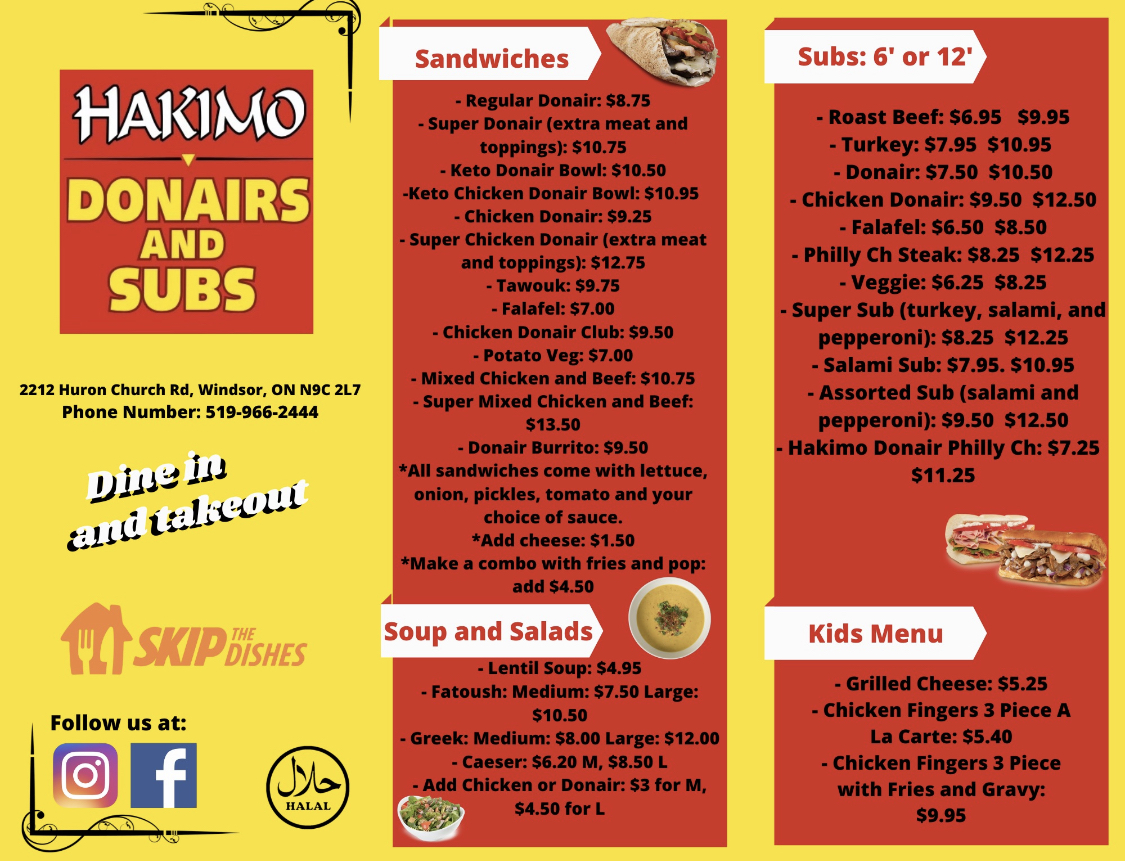 HAKIMO
DONAIRS
AND
SUBS

2212 Huron Church Rd, Windsor, ON N9C 2L7
Phone Number: 519-966-2444

Dine in
and takeout

SKIP THE DISHES

Follow us at:

حلال
HALAL

Sandwiches

- Regular Donair: $8.75
- Super Donair (extra meat and toppings): $10.75
- Keto Donair Bowl: $10.50
-Keto Chicken Donair Bowl: $10.95
- Chicken Donair: $9.25
- Super Chicken Donair (extra meat and toppings): $12.75
- Tawouk: $9.75
- Falafel: $7.00
- Chicken Donair Club: $9.50
- Potato Veg: $7.00
- Mixed Chicken and Beef: $10.75
- Super Mixed Chicken and Beef: $13.50
- Donair Burrito: $9.50
*All sandwiches come with lettuce, onion, pickles, tomato and your choice of sauce.
*Add cheese: $1.50
*Make a combo with fries and pop: add $4.50

Soup and Salads

- Lentil Soup: $4.95
- Fatoush: Medium: $7.50 Large: $10.50
- Greek: Medium: $8.00 Large: $12.00
- Caeser: $6.20 M, $8.50 L
- Add Chicken or Donair: $3 for M, $4.50 for L

Subs: 6' or 12'

- Roast Beef: $6.95 $9.95
- Turkey: $7.95 $10.95
- Donair: $7.50 $10.50
- Chicken Donair: $9.50 $12.50
- Falafel: $6.50 $8.50
- Philly Ch Steak: $8.25 $12.25
- Veggie: $6.25 $8.25
- Super Sub (turkey, salami, and pepperoni): $8.25 $12.25
- Salami Sub: $7.95. $10.95
- Assorted Sub (salami and pepperoni): $9.50 $12.50
- Hakimo Donair Philly Ch: $7.25 $11.25

Kids Menu

- Grilled Cheese: $5.25
- Chicken Fingers 3 Piece A La Carte: $5.40
- Chicken Fingers 3 Piece with Fries and Gravy: $9.95